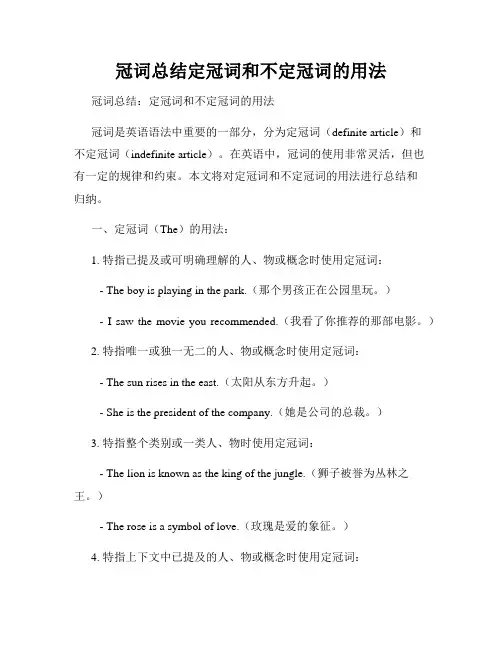 冠词总结定冠词和不定冠词的用法

冠词总结：定冠词和不定冠词的用法

冠词是英语语法中重要的一部分，分为定冠词（definite article）和不定冠词（indefinite article）。在英语中，冠词的使用非常灵活，但也有一定的规律和约束。本文将对定冠词和不定冠词的用法进行总结和归纳。

一、定冠词（The）的用法：

1. 特指已提及或可明确理解的人、物或概念时使用定冠词：

- The boy is playing in the park.（那个男孩正在公园里玩。）

- I saw the movie you recommended.（我看了你推荐的那部电影。）

2. 特指唯一或独一无二的人、物或概念时使用定冠词：

- The sun rises in the east.（太阳从东方升起。）

- She is the president of the company.（她是公司的总裁。）

3. 特指整个类别或一类人、物时使用定冠词：

- The lion is known as the king of the jungle.（狮子被誉为丛林之王。）

- The rose is a symbol of love.（玫瑰是爱的象征。）

4. 特指上下文中已提及的人、物或概念时使用定冠词：